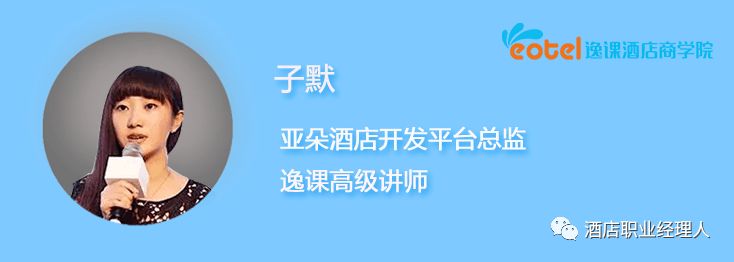 eotel 逸课酒店商学院

子默

亚朵酒店开发平台总监
逸课高级讲师

酒店职业经理人